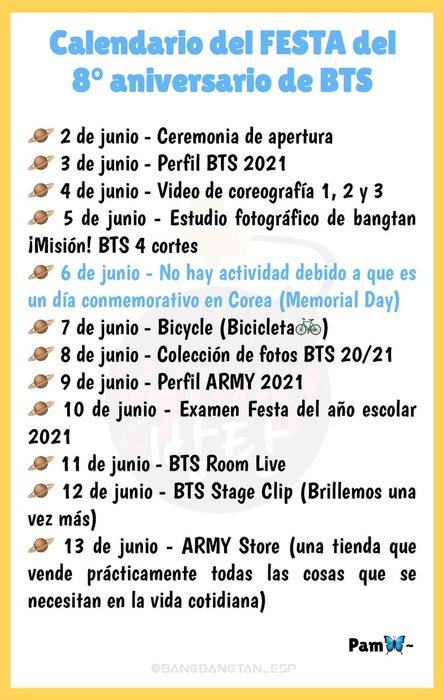 Calendario del FESTA del 8° aniversario de BTS

🪐 2 de junio - Ceremonia de apertura
🪐 3 de junio - Perfil BTS 2021
🪐 4 de junio - Video de coreografía 1, 2 y 3
🪐 5 de junio - Estudio fotográfico de bangtan ¡Misión! BTS 4 cortes
🪐 6 de junio - No hay actividad debido a que es un día conmemorativo en Corea (Memorial Day)
🪐 7 de junio - Bicycle (Bicicleta🚲)
🪐 8 de junio - Colección de fotos BTS 20/21
🪐 9 de junio - Perfil ARMY 2021
🪐 10 de junio - Examen Festa del año escolar 2021
🪐 11 de junio - BTS Room Live
🪐 12 de junio - BTS Stage Clip (Brillemos una vez más)
🪐 13 de junio - ARMY Store (una tienda que vende prácticamente todas las cosas que se necesitan en la vida cotidiana)

Pam🦋~

@BANGBANGTAN_ESP